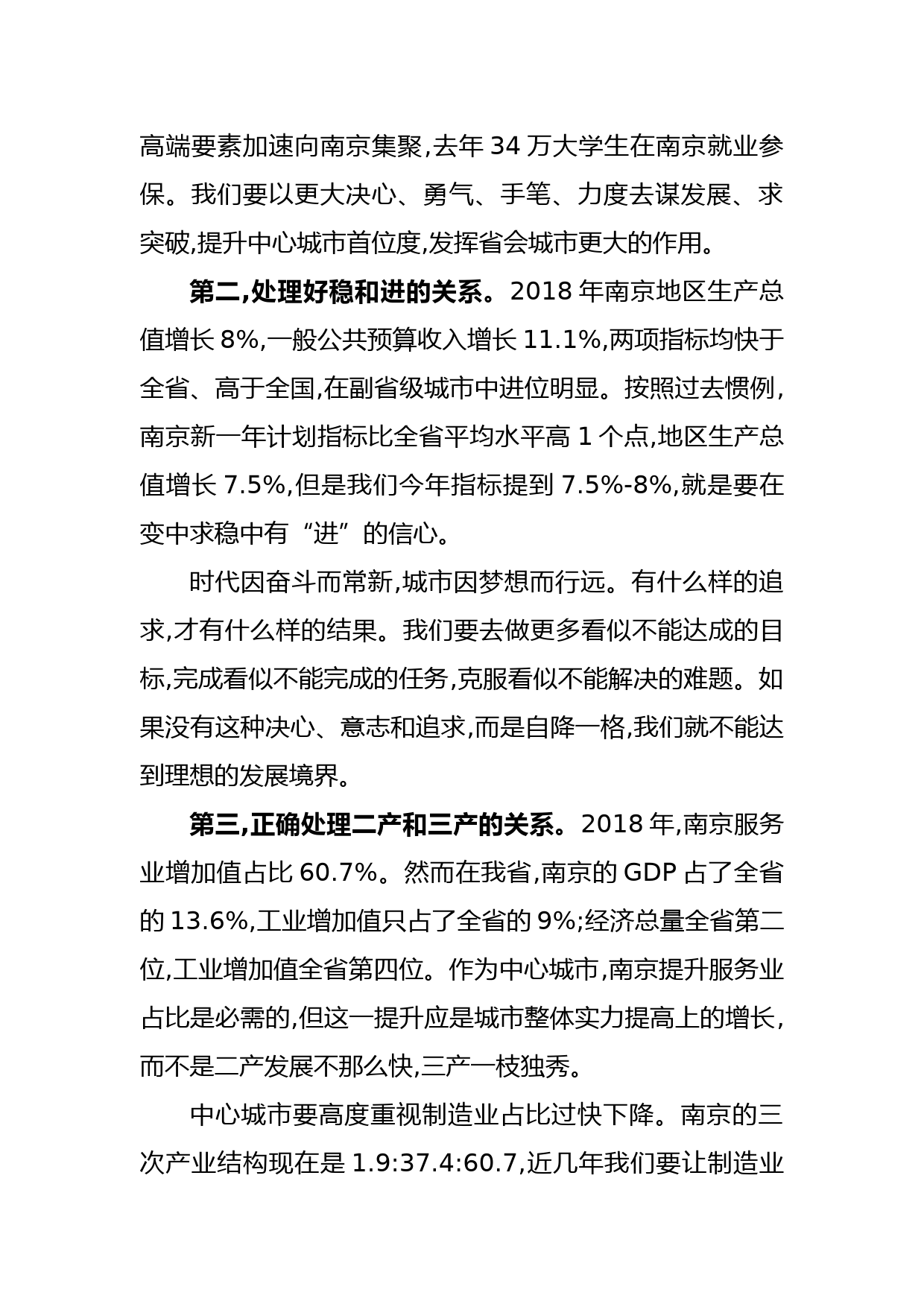 高端要素加速向南京集聚,去年 34 万大学生在南京就业参保。我们要以更大决心、勇气、手笔、力度去谋发展、求突破,提升中心城市首位度,发挥省会城市更大的作用。

第二,处理好稳和进的关系。2018 年南京地区生产总值增长 8%,一般公共预算收入增长 11.1%,两项指标均快于全省、高于全国,在副省级城市中进位明显。按照过去惯例,南京新一年计划指标比全省平均水平高 1 个点,地区生产总值增长 7.5%,但是我们今年指标提到 7.5%-8%,就是要在变中求稳中有“进”的信心。

时代因奋斗而常新,城市因梦想而行远。有什么样的追求,才有什么样的结果。我们要去做更多看似不能达成的目标,完成看似不能完成的任务,克服看似不能解决的难题。如果没有这种决心、意志和追求,而是自降一格,我们就不能达到理想的发展境界。

第三,正确处理二产和三产的关系。2018 年,南京服务业增加值占比 60.7%。然而在我省,南京的 GDP 占了全省的 13.6%,工业增加值只占了全省的 9%;经济总量全省第二位,工业增加值全省第四位。作为中心城市,南京提升服务业占比是必需的,但这一提升应是城市整体实力提高上的增长,而不是二产发展不那么快,三产一枝独秀。

中心城市要高度重视制造业占比过快下降。南京的三次产业结构现在是 1.9:37.4:60.7,近几年我们要让制造业